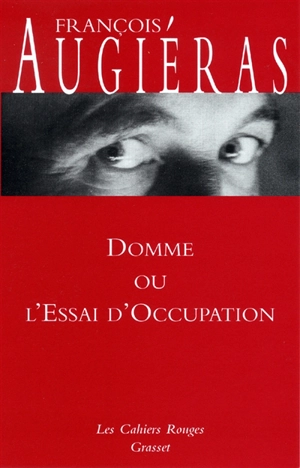 FRANÇOIS
AUGIÉRAS

DOMME
OU
L'ESSAI D'OCCUPATION

Les Cahiers Rouges
Grasset